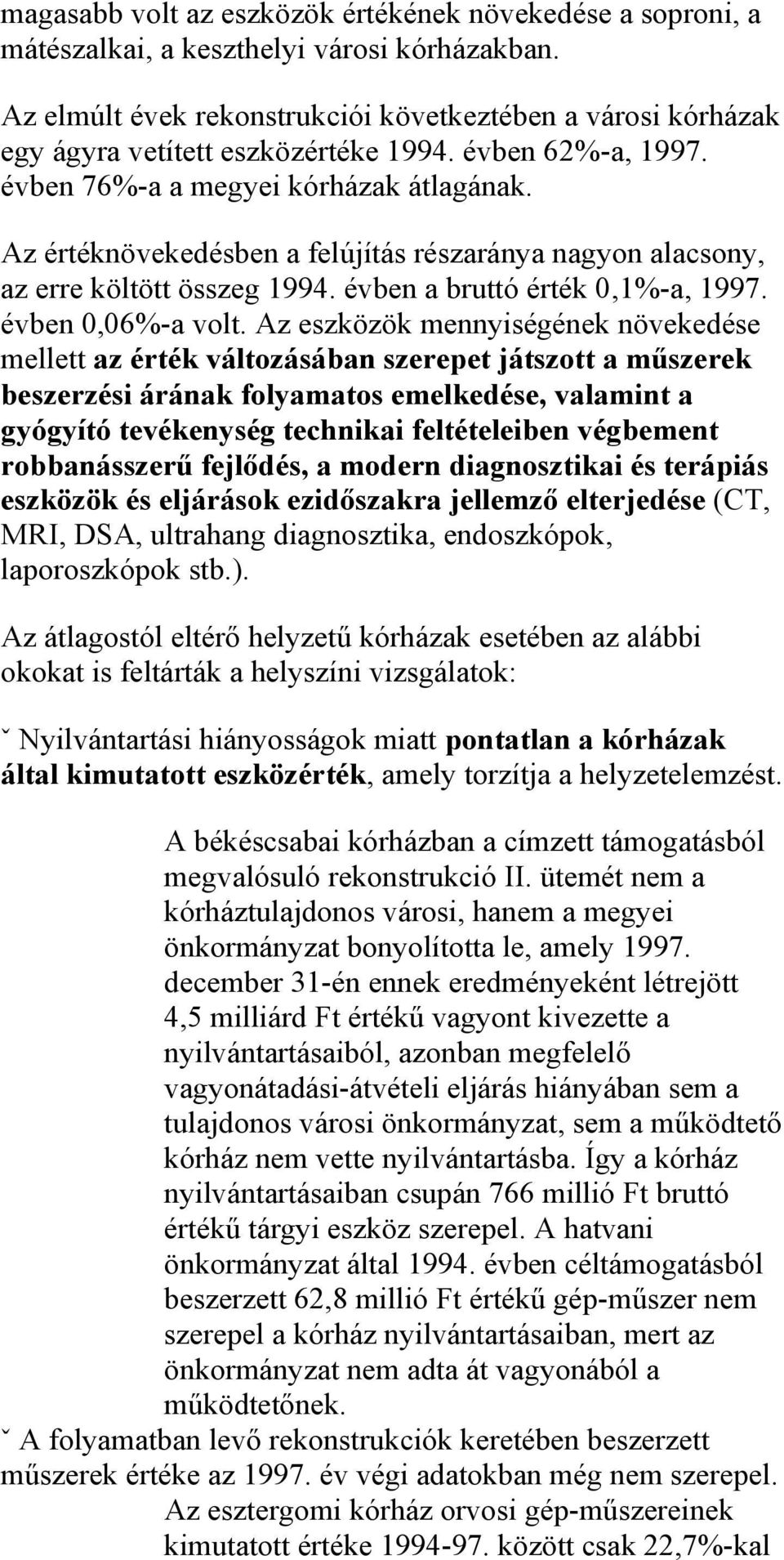 magasabb volt az eszközök értékének növekedése a soproni, a mátészalkai, a keszthelyi városi kórházakban.

Az elmúlt évek rekonstrukciói következtében a városi kórházak egy ágyra vetített eszközértéke 1994. évben 62%-a, 1997. évben 76%-a a megyei kórházak átlagának.

Az értéknövekedésben a felújítás részaránya nagyon alacsony, az erre költött összeg 1994. évben a bruttó érték 0,1%-a, 1997. évben 0,06%-a volt. Az eszközök mennyiségének növekedése mellett az érték változásában szerepet játszott a műszerek beszerzési árának folyamatos emelkedése, valamint a gyógyító tevékenység technikai feltételeiben végbement robbanásszerű fejlődés, a modern diagnosztikai és terápiás eszközök és eljárások ezidőszakra jellemző elterjedése (CT, MRI, DSA, ultrahang diagnosztika, endoszkópok, laporoszkópok stb.).

Az átlagostól eltérő helyzetű kórházak esetében az alábbi okokat is feltárták a helyszíni vizsgálatok:

ˇ Nyilvántartási hiányosságok miatt pontatlan a kórházak által kimutatott eszközérték, amely torzítja a helyzetelemzést.

A békéscsabai kórházban a címzett támogatásból megvalósuló rekonstrukció II. ütemét nem a kórháztulajdonos városi, hanem a megyei önkormányzat bonyolította le, amely 1997. december 31-én ennek eredményeként létrejött 4,5 milliárd Ft értékű vagyont kivezette a nyilvántartásaiból, azonban megfelelő vagyonátadási-átvételi eljárás hiányában sem a tulajdonos városi önkormányzat, sem a működtető kórház nem vette nyilvántartásba. Így a kórház nyilvántartásaiban csupán 766 millió Ft bruttó értékű tárgyi eszköz szerepel. A hatvani önkormányzat által 1994. évben céltámogatásból beszerzett 62,8 millió Ft értékű gép-műszer nem szerepel a kórház nyilvántartásaiban, mert az önkormányzat nem adta át vagyonából a működtetőnek.

ˇ A folyamatban levő rekonstrukciók keretében beszerzett műszerek értéke az 1997. év végi adatokban még nem szerepel.

Az esztergomi kórház orvosi gép-műszereinek kimutatott értéke 1994-97. között csak 22,7%-kal